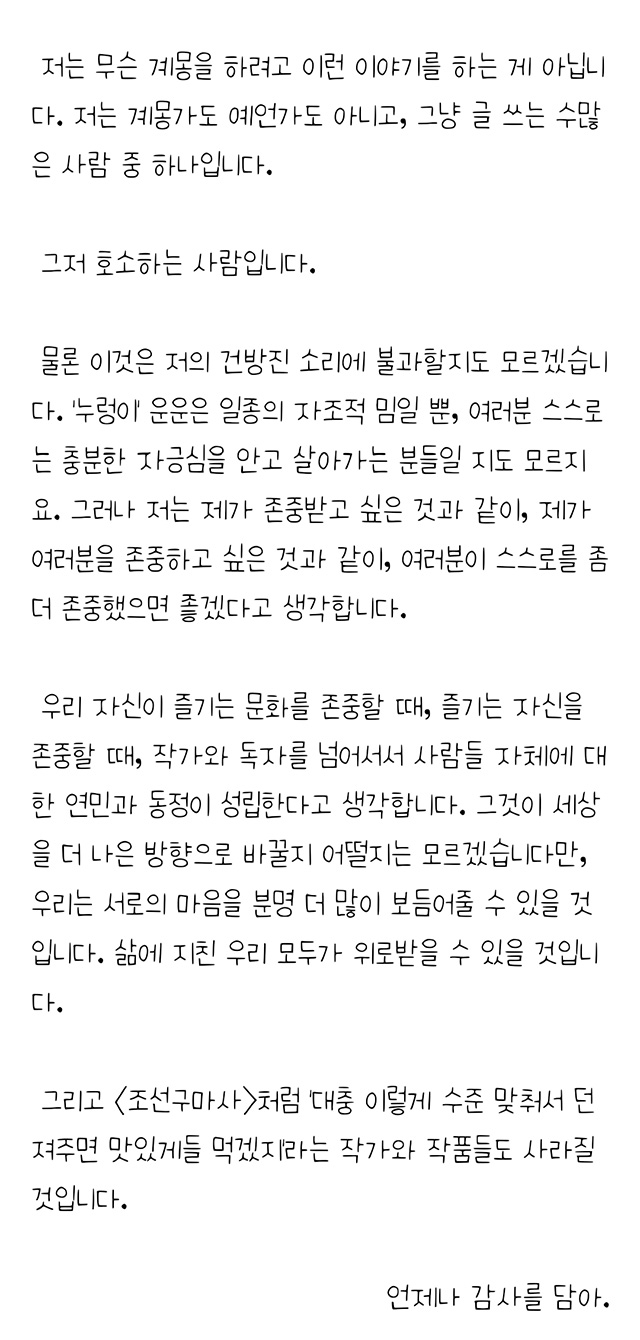 저는 무슨 계몽을 하려고 이런 이야기를 하는 게 아닙니다. 저는 계몽가도 예언가도 아니고, 그냥 글 쓰는 수많은 사람 중 하나입니다.

그저 호소하는 사람입니다.

물론 이것은 저의 건방진 소리에 불과할지도 모르겠습니다. '누렁이' 운운은 일종의 자조적 밈일 뿐, 여러분 스스로는 충분한 자긍심을 안고 살아가는 분들일 지도 모르지요. 그러나 저는 제가 존중받고 싶은 것과 같이, 제가 여러분을 존중하고 싶은 것과 같이, 여러분이 스스로를 좀 더 존중했으면 좋겠다고 생각합니다.

우리 자신이 즐기는 문화를 존중할 때, 즐기는 자신을 존중할 때, 작가와 독자를 넘어서서 사람들 자체에 대한 연민과 동정이 성립한다고 생각합니다. 그것이 세상을 더 나은 방향으로 바꿀지 어떨지는 모르겠습니다만, 우리는 서로의 마음을 분명 더 많이 보듬어줄 수 있을 것입니다. 삶에 지친 우리 모두가 위로받을 수 있을 것입니다.

그리고 <조선구마사>처럼 '대충 이렇게 수준 맞춰서 던져주면 맛있게들 먹겠지'라는 작가와 작품들도 사라질 것입니다.

언제나 감사를 담아.